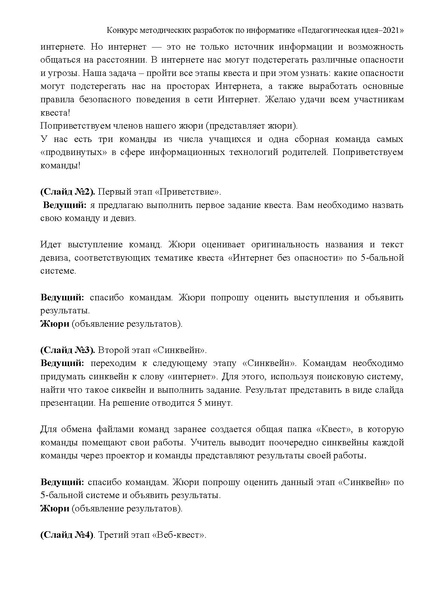 Конкурс методических разработок по информатике «Педагогическая идея–2021»

интернете. Но интернет — это не только источник информации и возможность общаться на расстоянии. В интернете нас могут подстерегать различные опасности и угрозы. Наша задача – пройти все этапы квеста и при этом узнать: какие опасности могут подстерегать нас на просторах Интернета, а также выработать основные правила безопасного поведения в сети Интернет. Желаю удачи всем участникам квеста!
Поприветствуем членов нашего жюри (представляет жюри).
У нас есть три команды из числа учащихся и одна сборная команда самых «продвинутых» в сфере информационных технологий родителей. Поприветствуем команды!

(Слайд №2). Первый этап «Приветствие».
Ведущий: я предлагаю выполнить первое задание квеста. Вам необходимо назвать свою команду и девиз.

Идет выступление команд. Жюри оценивает оригинальность названия и текст девиза, соответствующих тематике квеста «Интернет без опасности» по 5-бальной системе.

Ведущий: спасибо командам. Жюри попрошу оценить выступления и объявить результаты.
Жюри (объявление результатов).

(Слайд №3). Второй этап «Синквейн».
Ведущий: переходим к следующему этапу «Синквейн». Командам необходимо придумать синквейн к слову «интернет». Для этого, используя поисковую систему, найти что такое сиквейн и выполнить задание. Результат представить в виде слайда презентации. На решение отводится 5 минут.

Для обмена файлами команд заранее создается общая папка «Квест», в которую команды помещают свои работы. Учитель выводит поочередно синквейны каждой команды через проектор и команды представляют результаты своей работы.

Ведущий: спасибо командам. Жюри попрошу оценить данный этап «Синквейн» по 5-бальной системе и объявить результаты.
Жюри (объявление результатов).

(Слайд №4). Третий этап «Веб-квест».